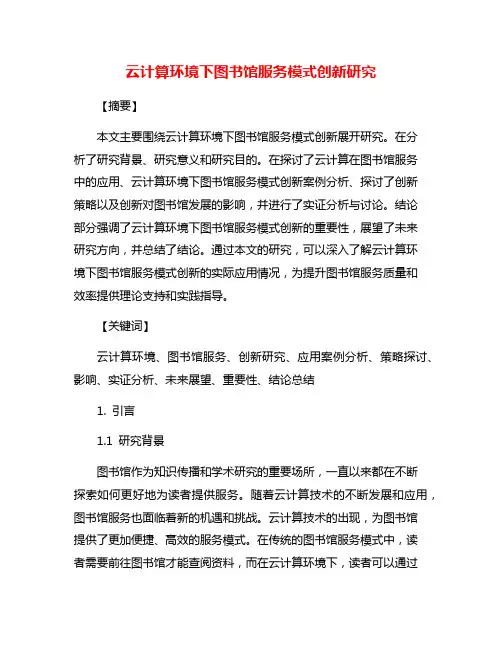 云计算环境下图书馆服务模式创新研究

【摘要】

本文主要围绕云计算环境下图书馆服务模式创新展开研究。在分析了研究背景、研究意义和研究目的。在探讨了云计算在图书馆服务中的应用、云计算环境下图书馆服务模式创新案例分析、探讨了创新策略以及创新对图书馆发展的影响，并进行了实证分析与讨论。结论部分强调了云计算环境下图书馆服务模式创新的重要性，展望了未来研究方向，并总结了结论。通过本文的研究，可以深入了解云计算环境下图书馆服务模式创新的实际应用情况，为提升图书馆服务质量和效率提供理论支持和实践指导。

【关键词】

云计算环境、图书馆服务、创新研究、应用案例分析、策略探讨、影响、实证分析、未来展望、重要性、结论总结

1. 引言

1.1 研究背景

图书馆作为知识传播和学术研究的重要场所，一直以来都在不断探索如何更好地为读者提供服务。随着云计算技术的不断发展和应用，图书馆服务也面临着新的机遇和挑战。云计算技术的出现，为图书馆提供了更加便捷、高效的服务模式。在传统的图书馆服务模式中，读者需要前往图书馆才能查阅资料，而在云计算环境下，读者可以通过